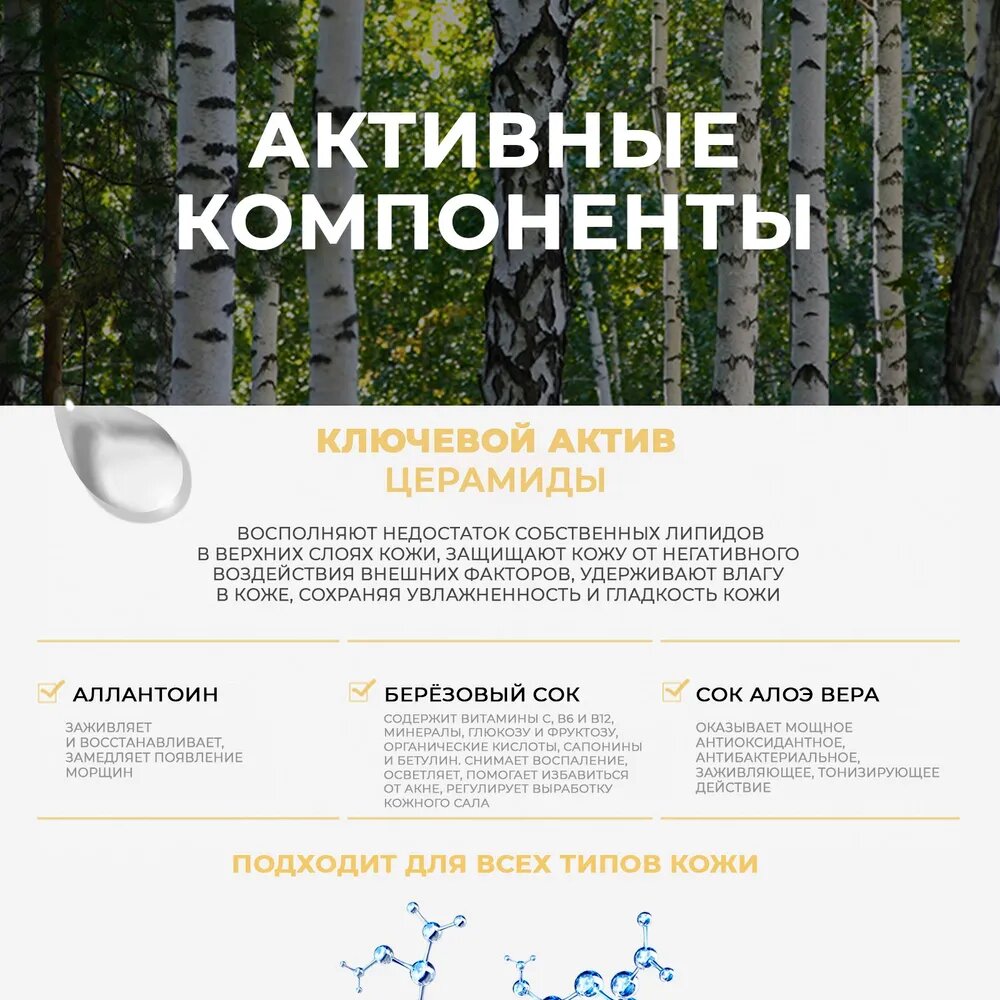 АКТИВНЫЕ КОМПОНЕНТЫ

КЛЮЧЕВОЙ АКТИВ
ЦЕРАМИДЫ

ВОСПОЛНЯЮТ НЕДОСТАТОК СОБСТВЕННЫХ ЛИПИДОВ В ВЕРХНИХ СЛОЯХ КОЖИ, ЗАЩИЩАЮТ КОЖУ ОТ НЕГАТИВНОГО ВОЗДЕЙСТВИЯ ВНЕШНИХ ФАКТОРОВ, УДЕРЖИВАЮТ ВЛАГУ В КОЖЕ, СОХРАНЯЯ УВЛАЖНЕННОСТЬ И ГЛАДКОСТЬ КОЖИ

АЛЛАНТОИН

ЗАЖИВЛЯЕТ И ВОССТАНАВЛИВАЕТ, ЗАМЕДЛЯЕТ ПОЯВЛЕНИЕ МОРЩИН

БЕРЁЗОВЫЙ СОК

СОДЕРЖИТ ВИТАМИНЫ С, В6 И В12, МИНЕРАЛЫ, ГЛЮКОЗУ И ФРУКТОЗУ, ОРГАНИЧЕСКИЕ КИСЛОТЫ, САПОНИНЫ И БЕТУЛИН. СНИМАЕТ ВОСПАЛЕНИЕ, ОСВЕТЛЯЕТ, ПОМОГАЕТ ИЗБАВИТЬСЯ ОТ АКНЕ, РЕГУЛИРУЕТ ВЫРАБОТКУ КОЖНОГО САЛА

СОК АЛОЭ ВЕРА

ОКАЗЫВАЕТ МОЩНОЕ АНТИОКСИДАНТНОЕ, АНТИБАКТЕРИАЛЬНОЕ, ЗАЖИВЛЯЮЩЕЕ, ТОНИЗИРУЮЩЕЕ ДЕЙСТВИЕ

ПОДХОДИТ ДЛЯ ВСЕХ ТИПОВ КОЖИ